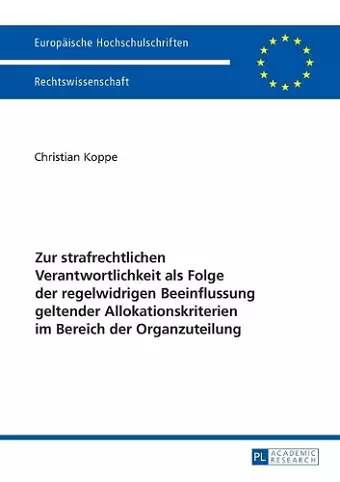 Europäische Hochschulschriften

Rechtswissenschaft

Christian Koppe

Zur strafrechtlichen Verantwortlichkeit als Folge der regelwidrigen Beeinflussung geltender Allokationskriterien im Bereich der Organzuteilung

PL ACADEMIC RESEARCH